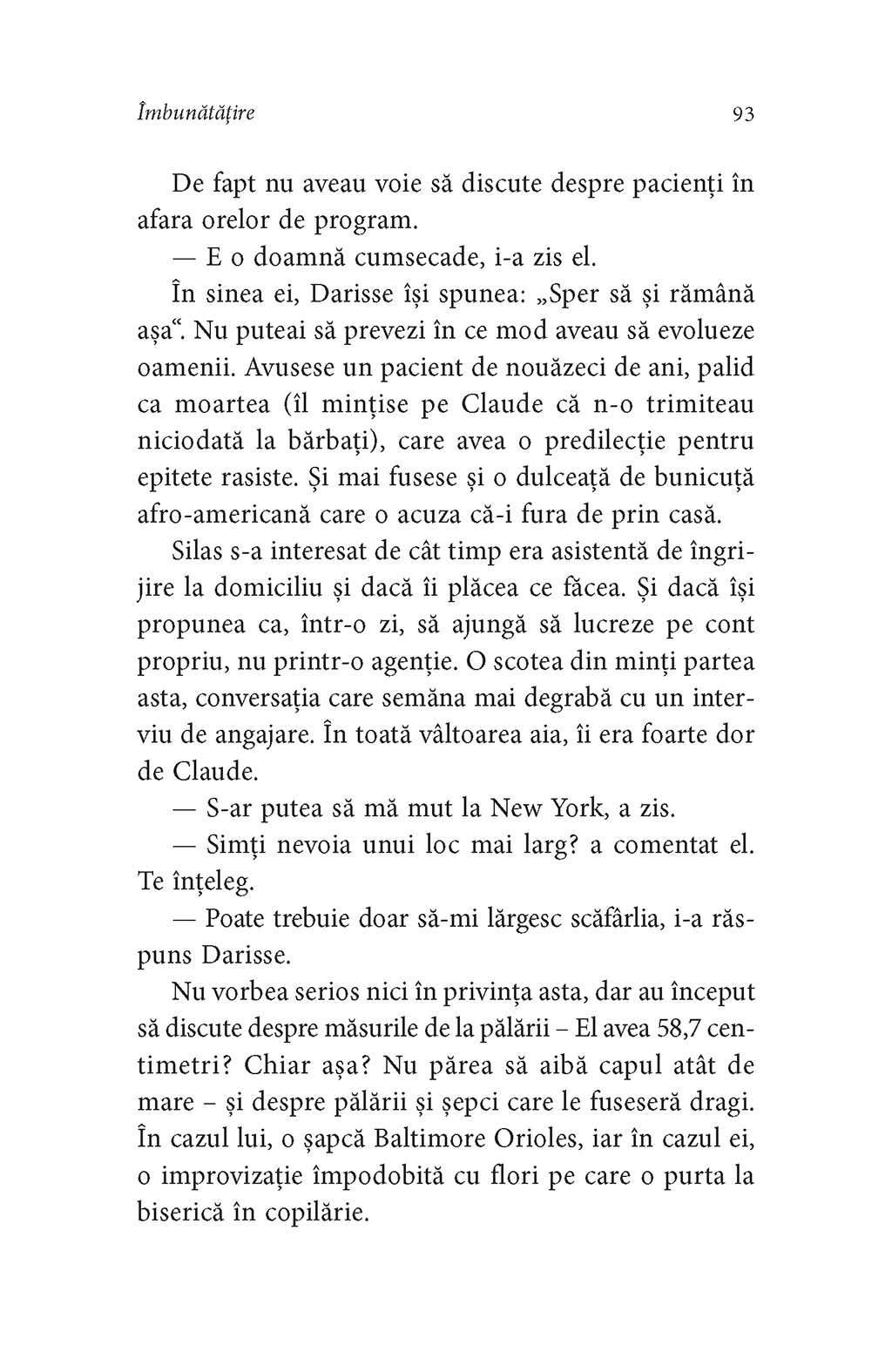 Îmbunătățire 93

De fapt nu aveau voie să discute despre pacienți în afara orelor de program.

— E o doamnă cumsecade, i-a zis el.

În sinea ei, Darisse își spunea: „Sper să și rămână așa“. Nu puteai să prevezi în ce mod aveau să evolueze oamenii. Avusese un pacient de nouăzeci de ani, palid ca moartea (îl mințise pe Claude că n-o trimiteau niciodată la bărbați), care avea o predilecție pentru epitete rasiste. Și mai fusese și o dulceață de bunicuță afro-americană care o acuza că-i fura de prin casă.

Silas s-a interesat de cât timp era asistentă de îngrijire la domiciliu și dacă îi plăcea ce făcea. Și dacă își propunea ca, într-o zi, să ajungă să lucreze pe cont propriu, nu printr-o agenție. O scotea din minți partea asta, conversația care semăna mai degrabă cu un interviu de angajare. În toată vâltoarea aia, îi era foarte dor de Claude.

— S-ar putea să mă mut la New York, a zis.

— Simți nevoia unui loc mai larg? a comentat el. Te înțeleg.

— Poate trebuie doar să-mi lărgesc scăfârlia, i-a răspuns Darisse.

Nu vorbea serios nici în privința asta, dar au început să discute despre măsurile de la pălării – El avea 58,7 centimetri? Chiar așa? Nu părea să aibă capul atât de mare – și despre pălării și șepci care le fuseseră dragi. În cazul lui, o șapcă Baltimore Orioles, iar în cazul ei, o improvizație împodobită cu flori pe care o purta la biserică în copilărie.